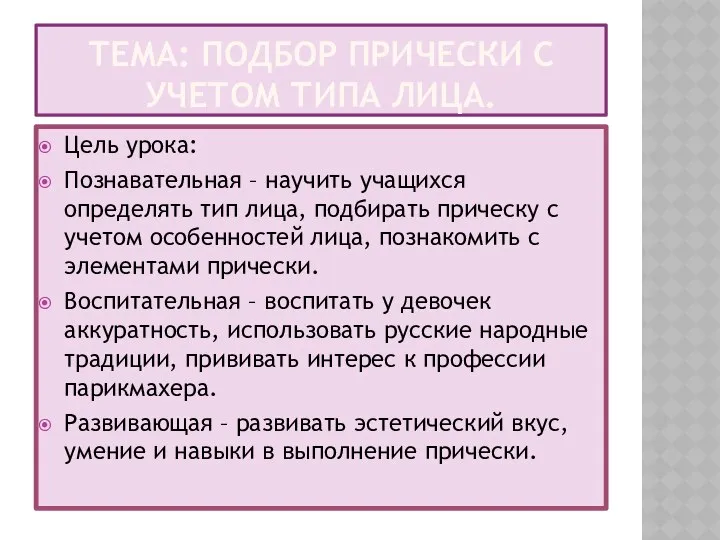 ТЕМА: ПОДБОР ПРИЧЕСКИ С УЧЕТОМ ТИПА ЛИЦА.

Цель урока:

Познавательная – научить учащихся определять тип лица, подбирать прическу с учетом особенностей лица, познакомить с элементами прически.

Воспитательная – воспитать у девочек аккуратность, использовать русские народные традиции, прививать интерес к профессии парикмахера.

Развивающая – развивать эстетический вкус, умение и навыки в выполнение прически.